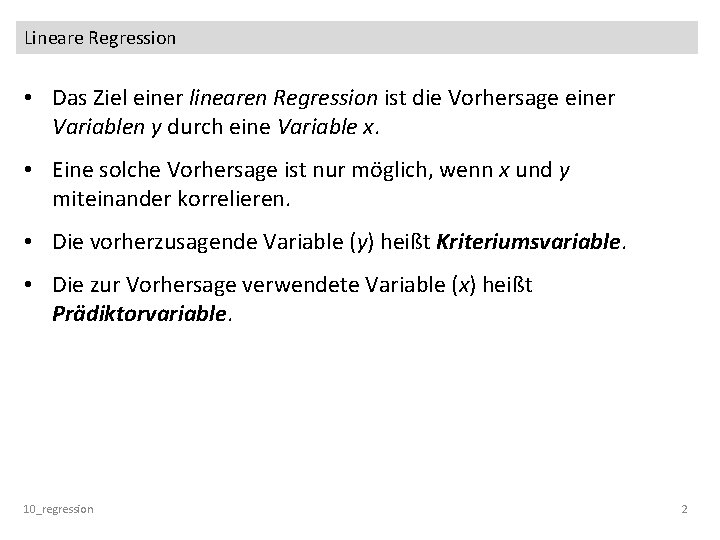 Lineare Regression

• Das Ziel einer linearen Regression ist die Vorhersage einer Variablen y durch eine Variable x.

• Eine solche Vorhersage ist nur möglich, wenn x und y miteinander korrelieren.

• Die vorherzusagende Variable (y) heißt Kriteriumsvariable.

• Die zur Vorhersage verwendete Variable (x) heißt Prädiktorvariable.

10_regression

2